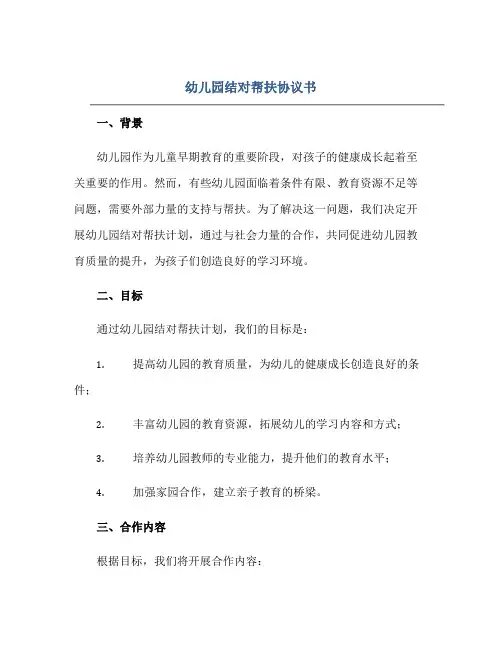 幼儿园结对帮扶协议书

一、背景

幼儿园作为儿童早期教育的重要阶段，对孩子的健康成长起着至关重要的作用。然而，有些幼儿园面临着条件有限、教育资源不足等问题，需要外部力量的支持与帮扶。为了解决这一问题，我们决定开展幼儿园结对帮扶计划，通过与社会力量的合作，共同促进幼儿园教育质量的提升，为孩子们创造良好的学习环境。

二、目标

通过幼儿园结对帮扶计划，我们的目标是：

1. 提高幼儿园的教育质量，为幼儿的健康成长创造良好的条件；

2. 丰富幼儿园的教育资源，拓展幼儿的学习内容和方式；

3. 培养幼儿园教师的专业能力，提升他们的教育水平；

4. 加强家园合作，建立亲子教育的桥梁。

三、合作内容

根据目标，我们将开展合作内容：